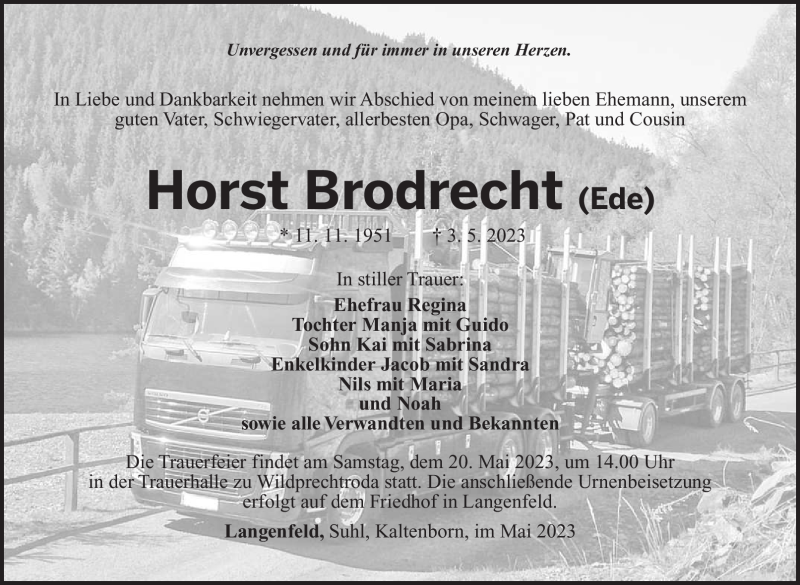 Unvergessen und für immer in unseren Herzen.

In Liebe und Dankbarkeit nehmen wir Abschied von meinem lieben Ehemann, unserem guten Vater, Schwiegervater, allerbesten Opa, Schwager, Pat und Cousin

Horst Brodrecht (Ede)

* 11. 11. 1951 † 3. 5. 2023

In stiller Trauer:
Ehefrau Regina
Tochter Manja mit Guido
Sohn Kai mit Sabrina
Enkelkinder Jacob mit Sandra
Nils mit Maria
und Noah
sowie alle Verwandten und Bekannten

Die Trauerfeier findet am Samstag, dem 20. Mai 2023, um 14.00 Uhr in der Trauerhalle zu Wildprechtroda statt. Die anschließende Urnenbeisetzung erfolgt auf dem Friedhof in Langenfeld.

Langenfeld, Suhl, Kaltenborn, im Mai 2023